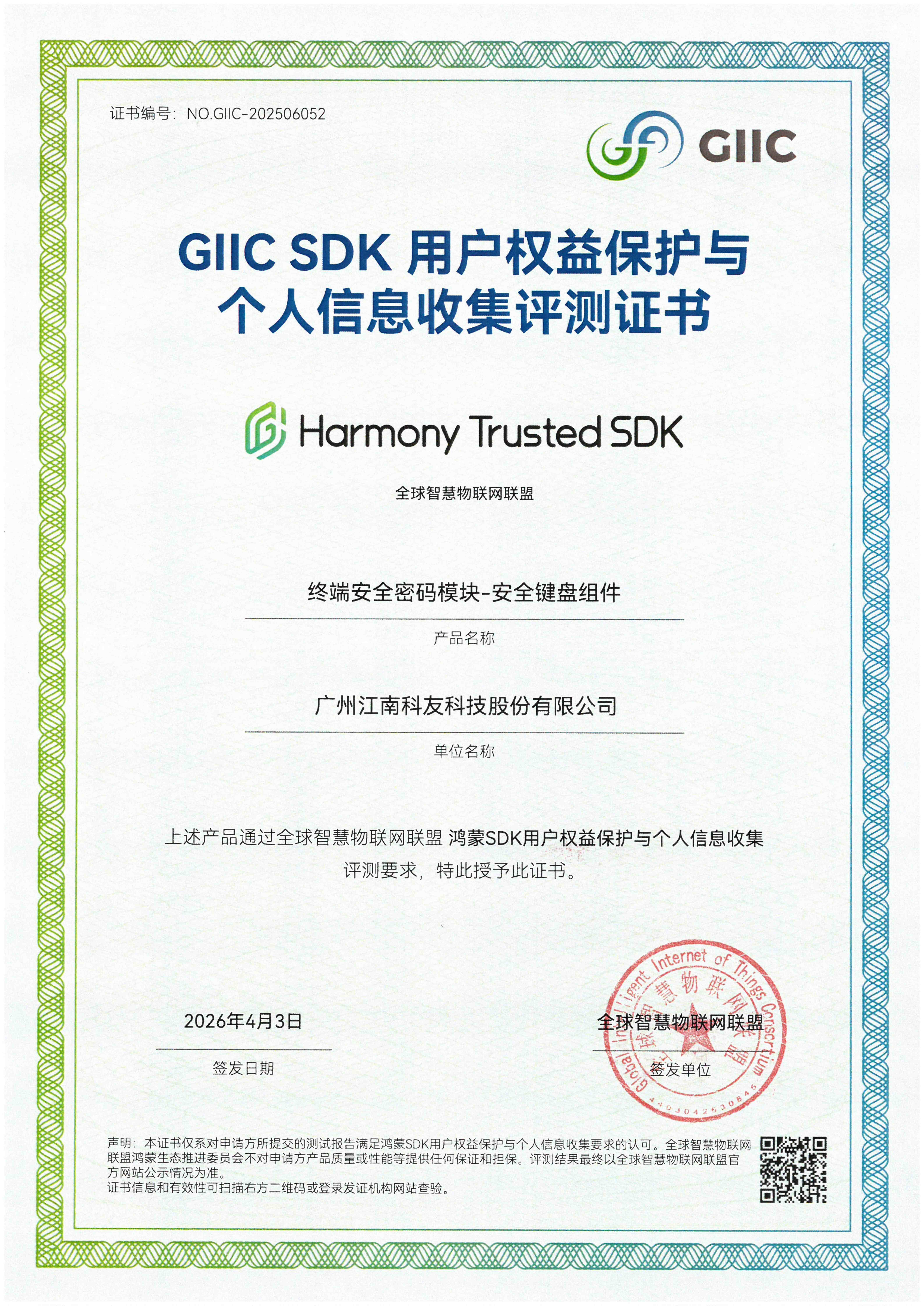 证书编号：NO.GIIC-202506052

GIIC

GIIC SDK 用户权益保护与个人信息收集评测证书

Harmony Trusted SDK

全球智慧物联网联盟

终端安全密码模块-安全键盘组件

产品名称

广州江南科友科技股份有限公司

单位名称

上述产品通过全球智慧物联网联盟 鸿蒙SDK用户权益保护与个人信息收集评测要求，特此授予此证书。

2026年4月3日

签发日期

全球智慧物联网联盟

签发单位

Global Intelligent Internet of Things Consortium 全球智慧物联网联盟 4403042530845

声明：本证书仅系对申请方所提交的测试报告满足鸿蒙SDK用户权益保护与个人信息收集要求的认可。全球智慧物联网联盟鸿蒙生态推进委员会不对申请方产品质量或性能等提供任何保证和担保。评测结果最终以全球智慧物联网联盟官方网站公示情况为准。
证书信息和有效性可扫描右方二维码或登录发证机构网站查验。